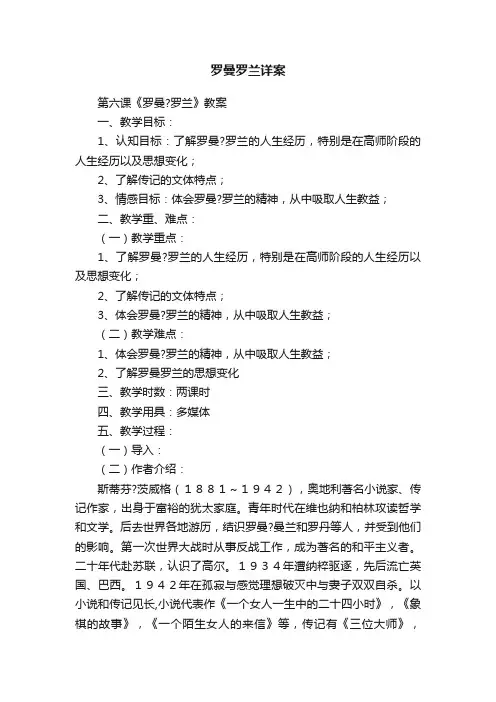 罗曼罗兰详案

第六课《罗曼?罗兰》教案

一、教学目标：

1、认知目标：了解罗曼?罗兰的人生经历，特别是在高师阶段的人生经历以及思想变化；

2、了解传记的文体特点；

3、情感目标：体会罗曼?罗兰的精神，从中吸取人生教益；

二、教学重、难点：

（一）教学重点：

1、了解罗曼?罗兰的人生经历，特别是在高师阶段的人生经历以及思想变化；

2、了解传记的文体特点；

3、体会罗曼?罗兰的精神，从中吸取人生教益；

（二）教学难点：

1、体会罗曼?罗兰的精神，从中吸取人生教益；

2、了解罗曼罗兰的思想变化

三、教学时数：两课时

四、教学用具：多媒体

五、教学过程：

（一）导入：

（二）作者介绍：

斯蒂芬?茨威格（１８８１～１９４２），奥地利著名小说家、传记作家，出身于富裕的犹太家庭。青年时代在维也纳和柏林攻读哲学和文学。后去世界各地游历，结识罗曼?曼兰和罗丹等人，并受到他们的影响。第一次世界大战时从事反战工作，成为著名的和平主义者。二十年代赴苏联，认识了高尔。１９３４年遭纳粹驱逐，先后流亡英国、巴西。１９４２年在孤寂与感觉理想破灭中与妻子双双自杀。以小说和传记见长,小说代表作《一个女人一生中的二十四小时》，《象棋的故事》，《一个陌生女人的来信》等，传记有《三位大师》，